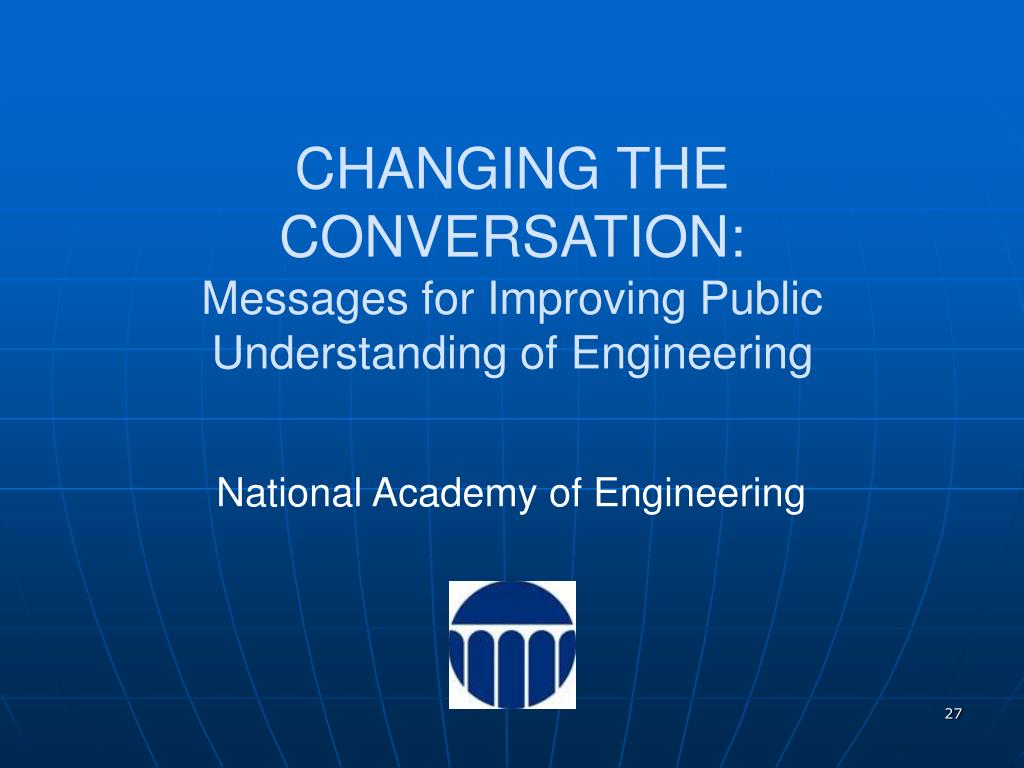 CHANGING THE CONVERSATION:
Messages for Improving Public Understanding of Engineering

National Academy of Engineering

27